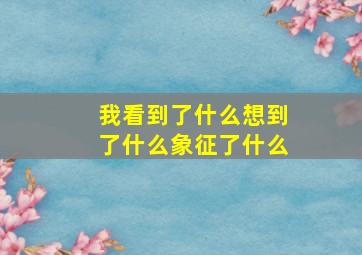 我看到了什么想到了什么象征了什么